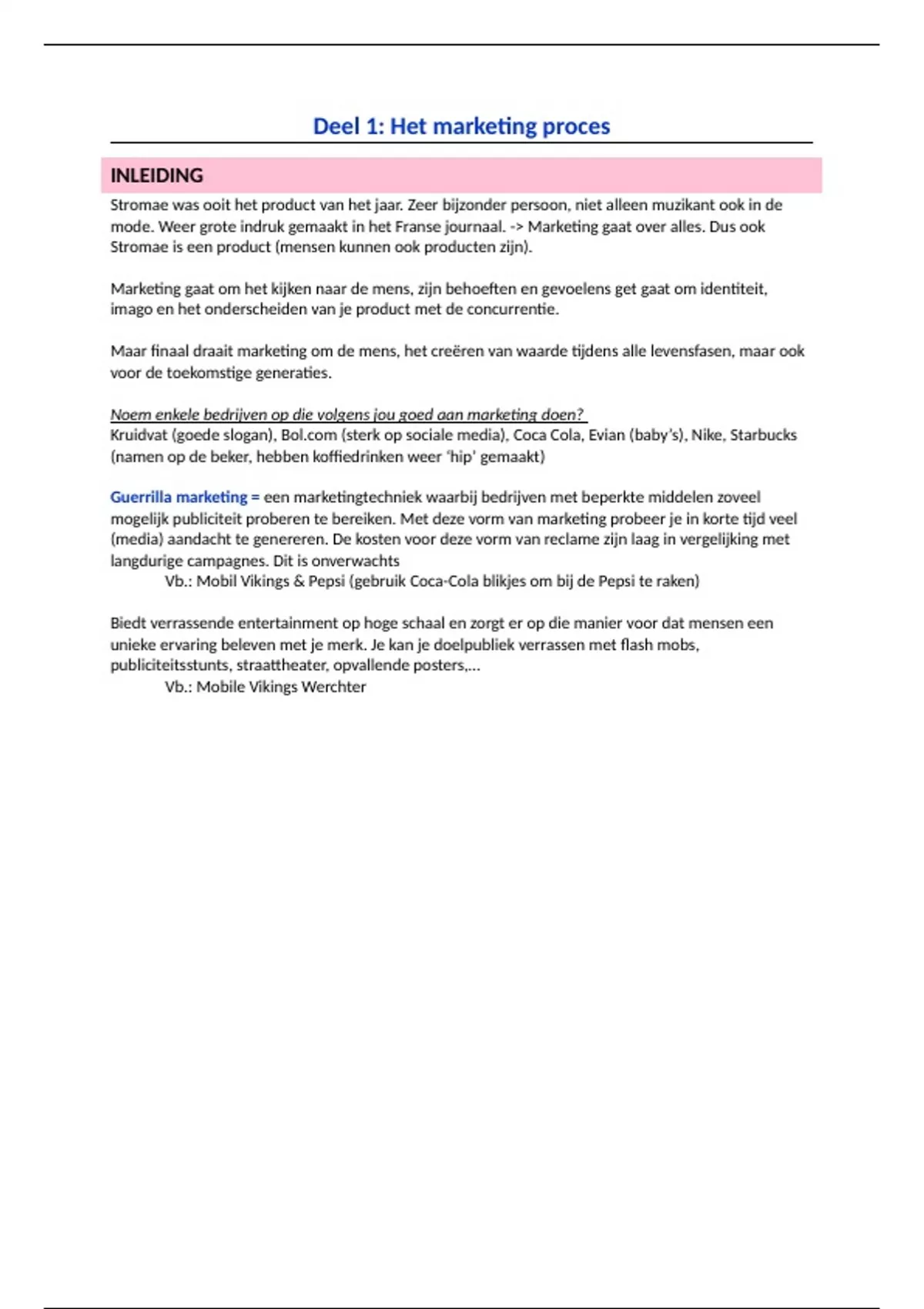 Deel 1: Het marketing proces

INLEIDING

Stromae was ooit het product van het jaar. Zeer bijzonder persoon, niet alleen muzikant ook in de mode. Weer grote indruk gemaakt in het Franse journaal. -> Marketing gaat over alles. Dus ook Stromae is een product (mensen kunnen ook producten zijn).

Marketing gaat om het kijken naar de mens, zijn behoeften en gevoelens get gaat om identiteit, imago en het onderscheiden van je product met de concurrentie.

Maar finaal draait marketing om de mens, het creëren van waarde tijdens alle levensfasen, maar ook voor de toekomstige generaties.

Noem enkele bedrijven op die volgens jou goed aan marketing doen?
Kruidvat (goede slogan), Bol.com (sterk op sociale media), Coca Cola, Evian (baby's), Nike, Starbucks (namen op de beker, hebben koffiedrinken weer 'hip' gemaakt)

Guerrilla marketing = een marketingtechniek waarbij bedrijven met beperkte middelen zoveel mogelijk publiciteit proberen te bereiken. Met deze vorm van marketing probeer je in korte tijd veel (media) aandacht te genereren. De kosten voor deze vorm van reclame zijn laag in vergelijking met langdurige campagnes. Dit is onverwachts
Vb.: Mobil Vikings & Pepsi (gebruik Coca-Cola blikjes om bij de Pepsi te raken)

Biedt verrassende entertainment op hoge schaal en zorgt er op die manier voor dat mensen een unieke ervaring beleven met je merk. Je kan je doelpubliek verrassen met flash mobs, publiciteitsstunts, straattheater, opvallende posters,...
Vb.: Mobile Vikings Werchter